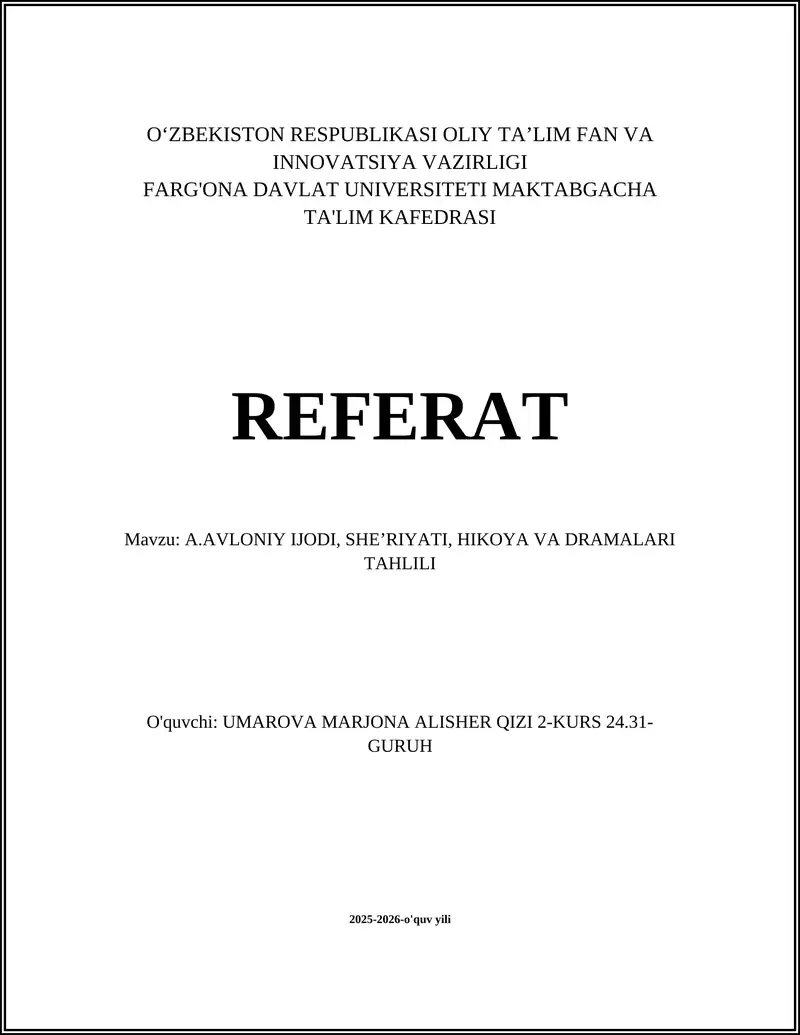 O‘ZBEKISTON RESPUBLIKASI OLIY TA’LIM FAN VA INNOVATSIYA VAZIRLIGI
FARG'ONA DAVLAT UNIVERSITETI MAKTABGACHA TA'LIM KAFEDRASI

REFERAT

Mavzu: A.AVLONIY IJODI, SHE’RIYATI, HIKOYA VA DRAMALARI TAHLILI

O'quvchi: UMAROVA MARJONA ALISHER QIZI 2-KURS 24.31-GURUH

2025-2026-o'quv yili